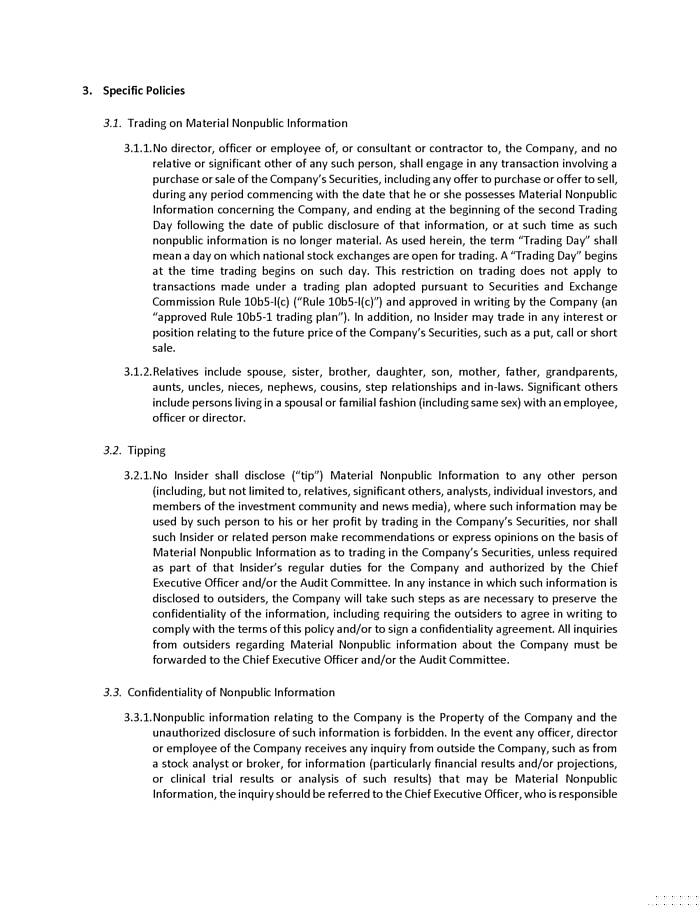 3. Specific Policies

3.1. Trading on Material Nonpublic Information

3.1.1. No director, officer or employee of, or consultant or contractor to, the Company, and no relative or significant other of any such person, shall engage in any transaction involving a purchase or sale of the Company's Securities, including any offer to purchase or offer to sell, during any period commencing with the date that he or she possesses Material Nonpublic Information concerning the Company, and ending at the beginning of the second Trading Day following the date of public disclosure of that information, or at such time as such nonpublic information is no longer material. As used herein, the term "Trading Day" shall mean a day on which national stock exchanges are open for trading. A "Trading Day" begins at the time trading begins on such day. This restriction on trading does not apply to transactions made under a trading plan adopted pursuant to Securities and Exchange Commission Rule 10b5-l(c) ("Rule 10b5-l(c)") and approved in writing by the Company (an "approved Rule 10b5-1 trading plan"). In addition, no Insider may trade in any interest or position relating to the future price of the Company's Securities, such as a put, call or short sale.

3.1.2. Relatives include spouse, sister, brother, daughter, son, mother, father, grandparents, aunts, uncles, nieces, nephews, cousins, step relationships and in-laws. Significant others include persons living in a spousal or familial fashion (including same sex) with an employee, officer or director.

3.2. Tipping

3.2.1. No Insider shall disclose ("tip") Material Nonpublic Information to any other person (including, but not limited to, relatives, significant others, analysts, individual investors, and members of the investment community and news media), where such information may be used by such person to his or her profit by trading in the Company's Securities, nor shall such Insider or related person make recommendations or express opinions on the basis of Material Nonpublic Information as to trading in the Company's Securities, unless required as part of that Insider's regular duties for the Company and authorized by the Chief Executive Officer and/or the Audit Committee. In any instance in which such information is disclosed to outsiders, the Company will take such steps as are necessary to preserve the confidentiality of the information, including requiring the outsiders to agree in writing to comply with the terms of this policy and/or to sign a confidentiality agreement. All inquiries from outsiders regarding Material Nonpublic information about the Company must be forwarded to the Chief Executive Officer and/or the Audit Committee.

3.3. Confidentiality of Nonpublic Information

3.3.1. Nonpublic information relating to the Company is the Property of the Company and the unauthorized disclosure of such information is forbidden. In the event any officer, director or employee of the Company receives any inquiry from outside the Company, such as from a stock analyst or broker, for information (particularly financial results and/or projections, or clinical trial results or analysis of such results) that may be Material Nonpublic Information, the inquiry should be referred to the Chief Executive Officer, who is responsible